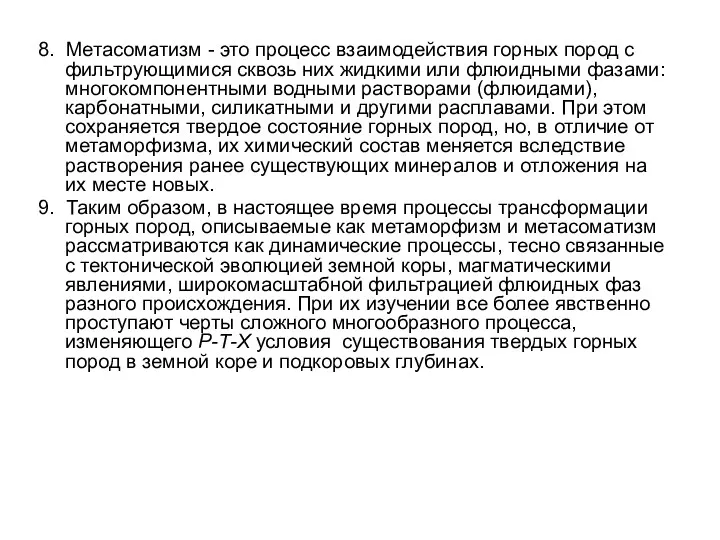 8. Метасоматизм - это процесс взаимодействия горных пород с фильтрующимися сквозь них жидкими или флюидными фазами: многокомпонентными водными растворами (флюидами), карбонатными, силикатными и другими расплавами. При этом сохраняется твердое состояние горных пород, но, в отличие от метаморфизма, их химический состав меняется вследствие растворения ранее существующих минералов и отложения на их месте новых.

9. Таким образом, в настоящее время процессы трансформации горных пород, описываемые как метаморфизм и метасоматизм рассматриваются как динамические процессы, тесно связанные с тектонической эволюцией земной коры, магматическими явлениями, широкомасштабной фильтрацией флюидных фаз разного происхождения. При их изучении все более явственно проступают черты сложного многообразного процесса, изменяющего P-T-X условия существования твердых горных пород в земной коре и подкоровых глубинах.